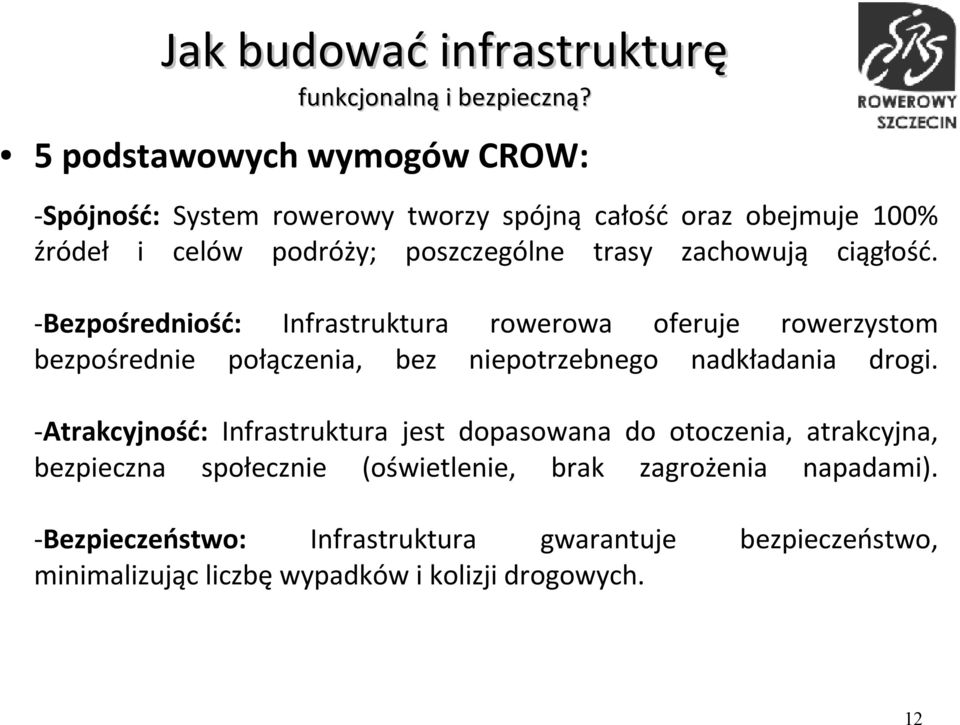 Jak budować infrastrukturę
funkcjonalną i bezpieczną?

SRS
ROWEROWY
SZCZECIN

• 5 podstawowych wymogów CROW:

-Spójność: System rowerowy tworzy spójną całość oraz obejmuje 100% źródeł i celów podróży; poszczególne trasy zachowują ciągłość.

-Bezpośredniość: Infrastruktura rowerowa oferuje rowerzystom bezpośrednie połączenia, bez niepotrzebnego nadkładania drogi.

-Atrakcyjność: Infrastruktura jest dopasowana do otoczenia, atrakcyjna, bezpieczna społecznie (oświetlenie, brak zagrożenia napadami).

-Bezpieczeństwo: Infrastruktura gwarantuje bezpieczeństwo, minimalizując liczbę wypadków i kolizji drogowych.

12